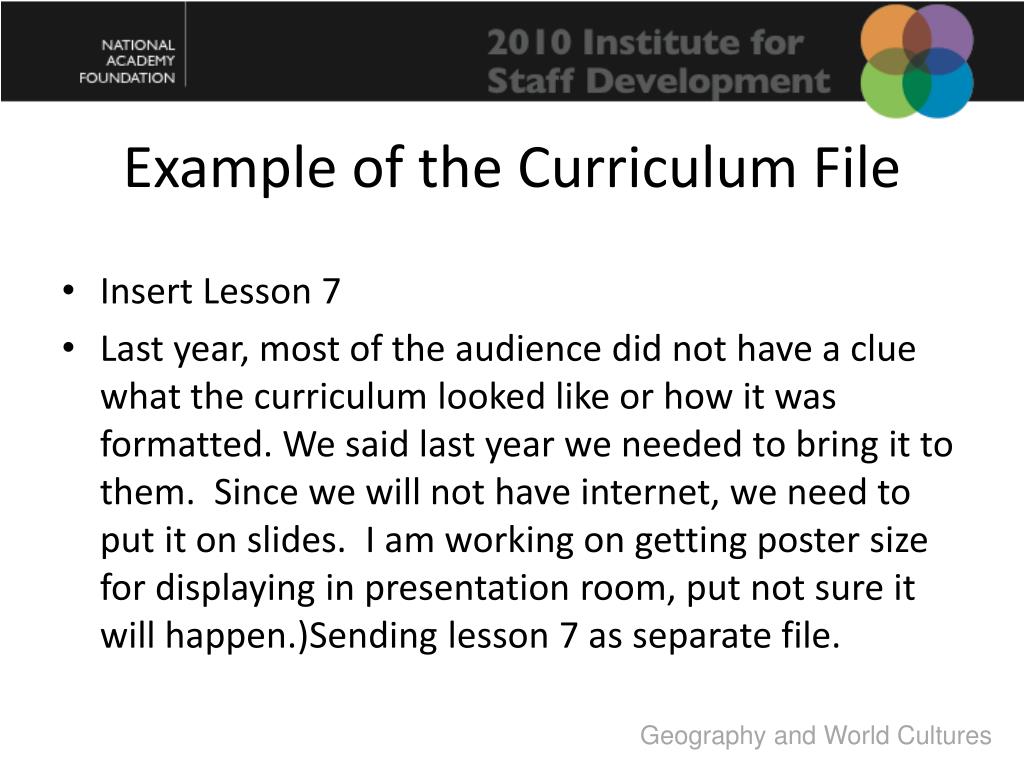 NATIONAL
ACADEMY
FOUNDATION

2010 Institute for
Staff Development

Example of the Curriculum File

• Insert Lesson 7
• Last year, most of the audience did not have a clue what the curriculum looked like or how it was formatted. We said last year we needed to bring it to them. Since we will not have internet, we need to put it on slides. I am working on getting poster size for displaying in presentation room, put not sure it will happen.)Sending lesson 7 as separate file.

Geography and World Cultures